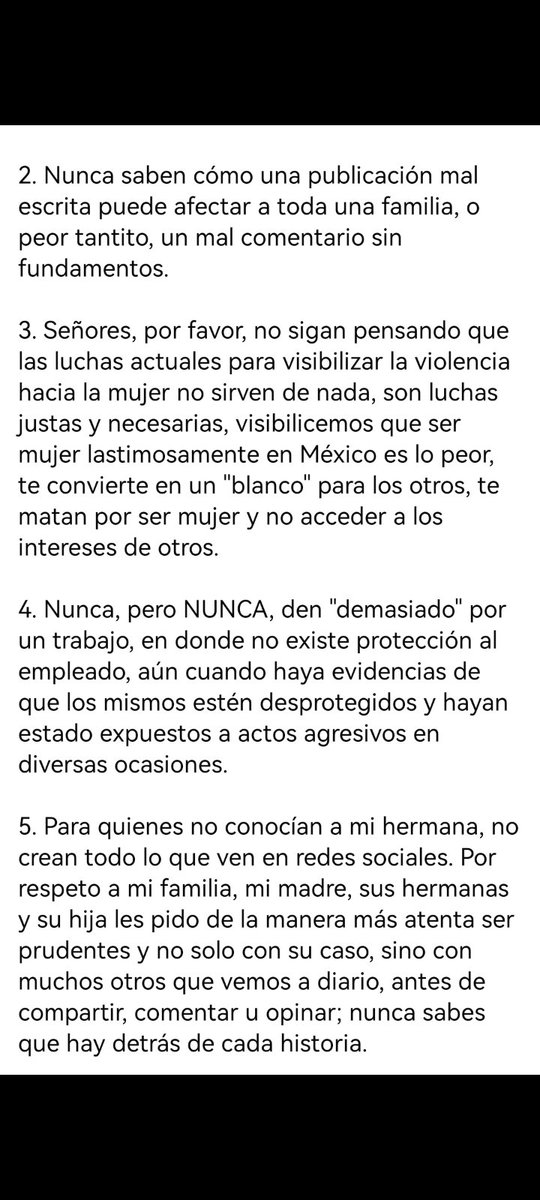 2. Nunca saben cómo una publicación mal escrita puede afectar a toda una familia, o peor tantito, un mal comentario sin fundamentos.

3. Señores, por favor, no sigan pensando que las luchas actuales para visibilizar la violencia hacia la mujer no sirven de nada, son luchas justas y necesarias, visibilicemos que ser mujer lastimosamente en México es lo peor, te convierte en un "blanco" para los otros, te matan por ser mujer y no acceder a los intereses de otros.

4. Nunca, pero NUNCA, den "demasiado" por un trabajo, en donde no existe protección al empleado, aún cuando haya evidencias de que los mismos estén desprotegidos y hayan estado expuestos a actos agresivos en diversas ocasiones.

5. Para quienes no conocían a mi hermana, no crean todo lo que ven en redes sociales. Por respeto a mi familia, mi madre, sus hermanas y su hija les pido de la manera más atenta ser prudentes y no solo con su caso, sino con muchos otros que vemos a diario, antes de compartir, comentar u opinar; nunca sabes que hay detrás de cada historia.